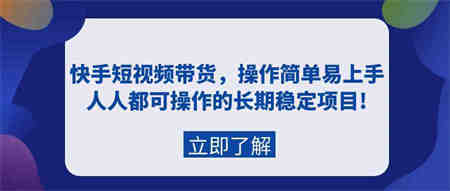 快手短视频带货，操作简单易上手
人人都可操作的长期稳定项目！

立即了解